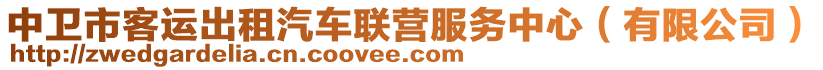 中卫市客运出租汽车联营服务中心（有限公司）
http://zwedgardelia.cn.coovee.com